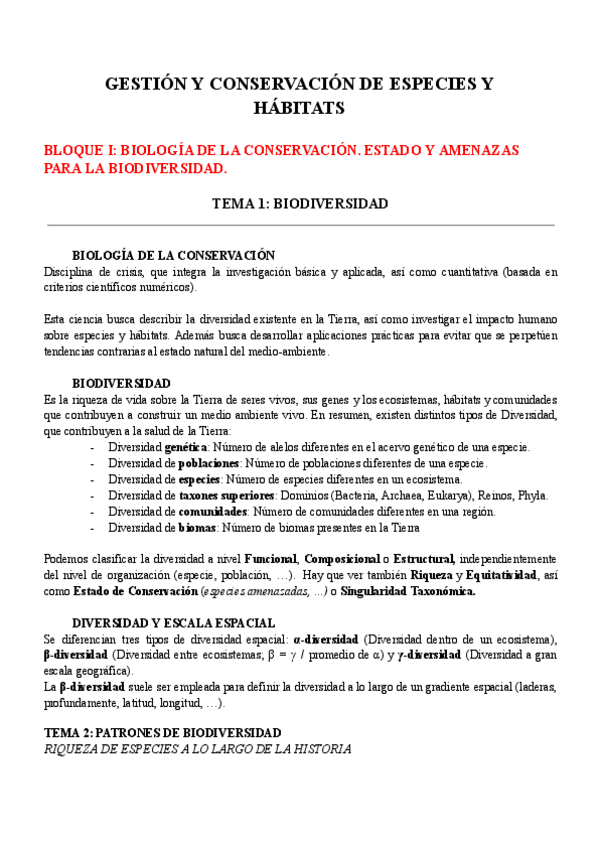 GESTIÓN Y CONSERVACIÓN DE ESPECIES Y HÁBITATS

BLOQUE I: BIOLOGÍA DE LA CONSERVACIÓN. ESTADO Y AMENAZAS PARA LA BIODIVERSIDAD.

TEMA 1: BIODIVERSIDAD

BIOLOGÍA DE LA CONSERVACIÓN
Disciplina de crisis, que integra la investigación básica y aplicada, así como cuantitativa (basada en criterios científicos numéricos).

Esta ciencia busca describir la diversidad existente en la Tierra, así como investigar el impacto humano sobre especies y hábitats. Además busca desarrollar aplicaciones prácticas para evitar que se perpetúen tendencias contrarias al estado natural del medio-ambiente.

BIODIVERSIDAD
Es la riqueza de vida sobre la Tierra de seres vivos, sus genes y los ecosistemas, hábitats y comunidades que contribuyen a construir un medio ambiente vivo. En resumen, existen distintos tipos de Diversidad, que contribuyen a la salud de la Tierra:
- Diversidad genética: Número de alelos diferentes en el acervo genético de una especie.
- Diversidad de poblaciones: Número de poblaciones diferentes de una especie.
- Diversidad de especies: Número de especies diferentes en un ecosistema.
- Diversidad de taxones superiores: Dominios (Bacteria, Archaea, Eukarya), Reinos, Phyla.
- Diversidad de comunidades: Número de comunidades diferentes en una región.
- Diversidad de biomas: Número de biomas presentes en la Tierra

Podemos clasificar la diversidad a nivel Funcional, Composicional o Estructural, independientemente del nivel de organización (especie, población, …). Hay que ver también Riqueza y Equitatividad, así como Estado de Conservación (especies amenazadas, …) o Singularidad Taxonómica.

DIVERSIDAD Y ESCALA ESPACIAL
Se diferencian tres tipos de diversidad espacial: α-diversidad (Diversidad dentro de un ecosistema), β-diversidad (Diversidad entre ecosistemas; β = γ / promedio de α) y γ-diversidad (Diversidad a gran escala geográfica).
La β-diversidad suele ser empleada para definir la diversidad a lo largo de un gradiente espacial (laderas, profundamente, latitud, longitud, …).

TEMA 2: PATRONES DE BIODIVERSIDAD
RIQUEZA DE ESPECIES A LO LARGO DE LA HISTORIA